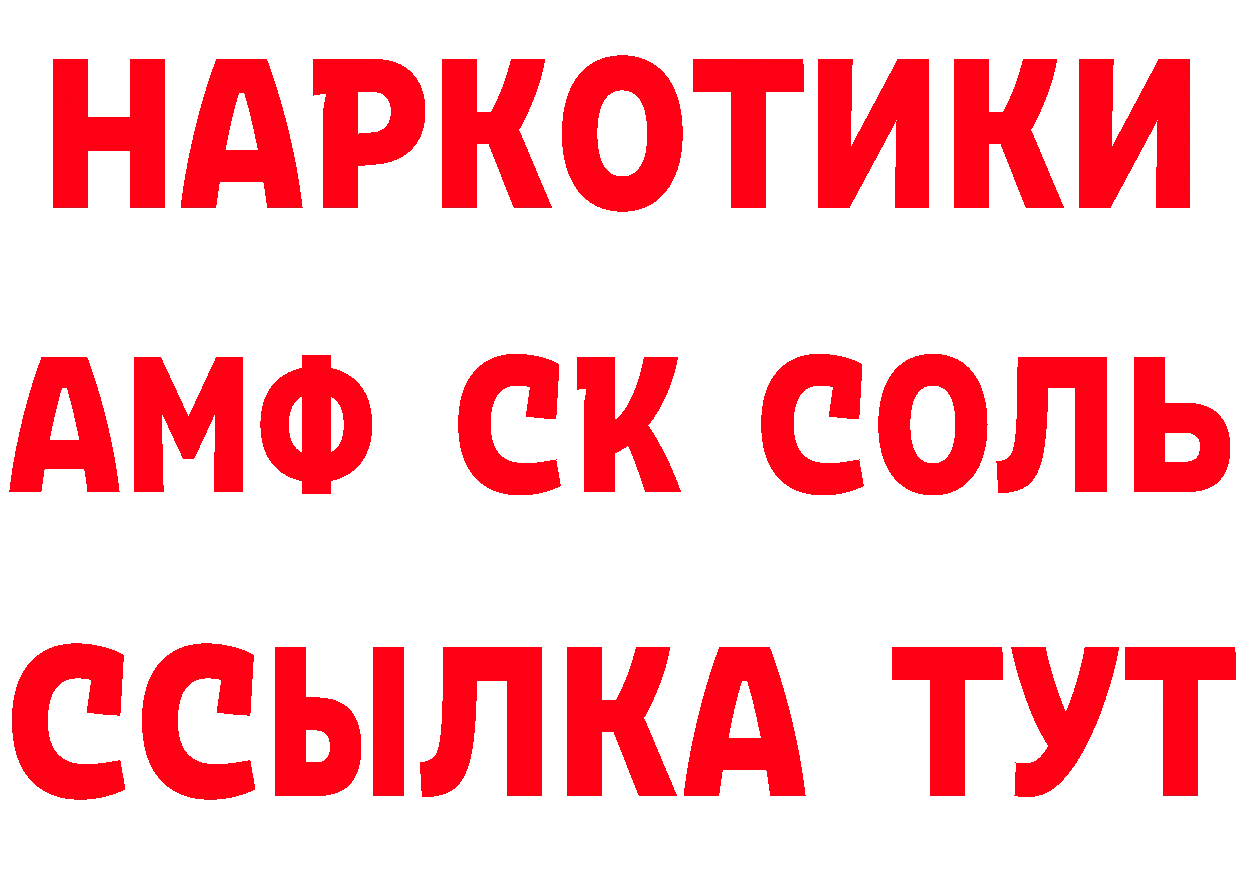 НАРКОТИКИ
АМФ СК СОЛЬ
ССЫЛКА ТУТ